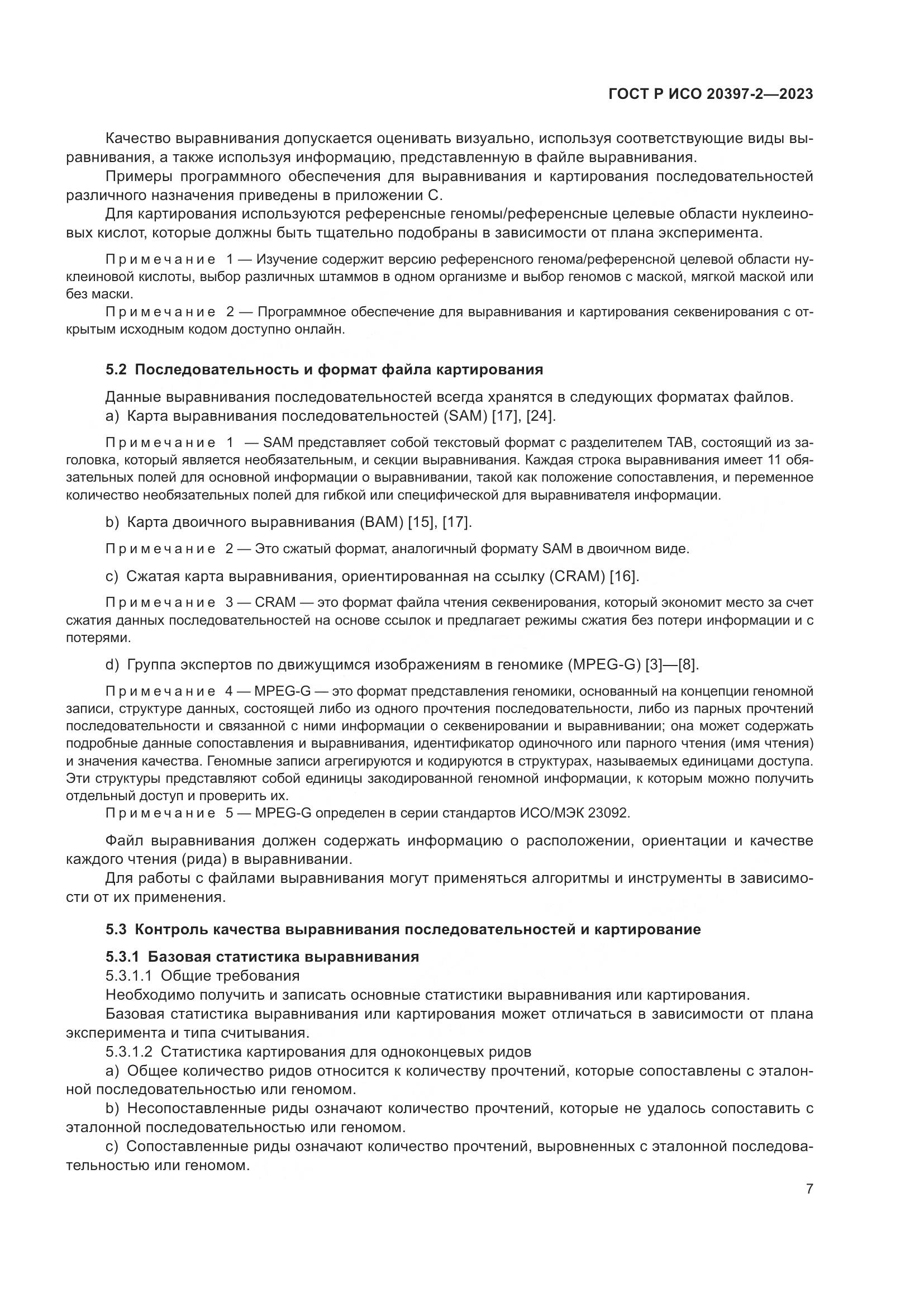 ГОСТ Р ИСО 20397-2—2023

Качество выравнивания допускается оценивать визуально, используя соответствующие виды выравнивания, а также используя информацию, представленную в файле выравнивания.

Примеры программного обеспечения для выравнивания и картирования последовательностей различного назначения приведены в приложении С.

Для картирования используются референсные геномы/референсные целевые области нуклеиновых кислот, которые должны быть тщательно подобраны в зависимости от плана эксперимента.

Примечание 1 — Изучение содержит версию референсного генома/референсной целевой области нуклеиновой кислоты, выбор различных штаммов в одном организме и выбор геномов с маской, мягкой маской или без маски.

Примечание 2 — Программное обеспечение для выравнивания и картирования секвенирования с открытым исходным кодом доступно онлайн.

5.2 Последовательность и формат файла картирования

Данные выравнивания последовательностей всегда хранятся в следующих форматах файлов.

a) Карта выравнивания последовательностей (SAM) [17], [24].

Примечание 1 — SAM представляет собой текстовый формат с разделителем TAB, состоящий из заголовка, который является необязательным, и секции выравнивания. Каждая строка выравнивания имеет 11 обязательных полей для основной информации о выравнивании, такой как положение сопоставления, и переменное количество необязательных полей для гибкой или специфической для выравнивателя информации.

b) Карта двоичного выравнивания (BAM) [15], [17].

Примечание 2 — Это сжатый формат, аналогичный формату SAM в двоичном виде.

c) Сжатая карта выравнивания, ориентированная на ссылку (CRAM) [16].

Примечание 3 — CRAM — это формат файла чтения секвенирования, который экономит место за счет сжатия данных последовательностей на основе ссылок и предлагает режимы сжатия без потери информации и с потерями.

d) Группа экспертов по движущимся изображениям в геномике (MPEG-G) [3]—[8].

Примечание 4 — MPEG-G — это формат представления геномики, основанный на концепции геномной записи, структуре данных, состоящей либо из одного прочтения последовательности, либо из парных прочтений последовательности и связанной с ними информации о секвенировании и выравнивании; она может содержать подробные данные сопоставления и выравнивания, идентификатор одиночного или парного чтения (имя чтения) и значения качества. Геномные записи агрегируются и кодируются в структурах, называемых единицами доступа. Эти структуры представляют собой единицы закодированной геномной информации, к которым можно получить отдельный доступ и проверить их.

Примечание 5 — MPEG-G определен в серии стандартов ИСО/МЭК 23092.

Файл выравнивания должен содержать информацию о расположении, ориентации и качестве каждого чтения (рида) в выравнивании.

Для работы с файлами выравнивания могут применяться алгоритмы и инструменты в зависимости от их применения.

5.3 Контроль качества выравнивания последовательностей и картирование

5.3.1 Базовая статистика выравнивания

5.3.1.1 Общие требования

Необходимо получить и записать основные статистики выравнивания или картирования.

Базовая статистика выравнивания или картирования может отличаться в зависимости от плана эксперимента и типа считывания.

5.3.1.2 Статистика картирования для одноконцевых ридов

a) Общее количество ридов относится к количеству прочтений, которые сопоставлены с эталонной последовательностью или геномом.

b) Несопоставленные риды означают количество прочтений, которые не удалось сопоставить с эталонной последовательностью или геномом.

c) Сопоставленные риды означают количество прочтений, выровненных с эталонной последовательностью или геномом.

7